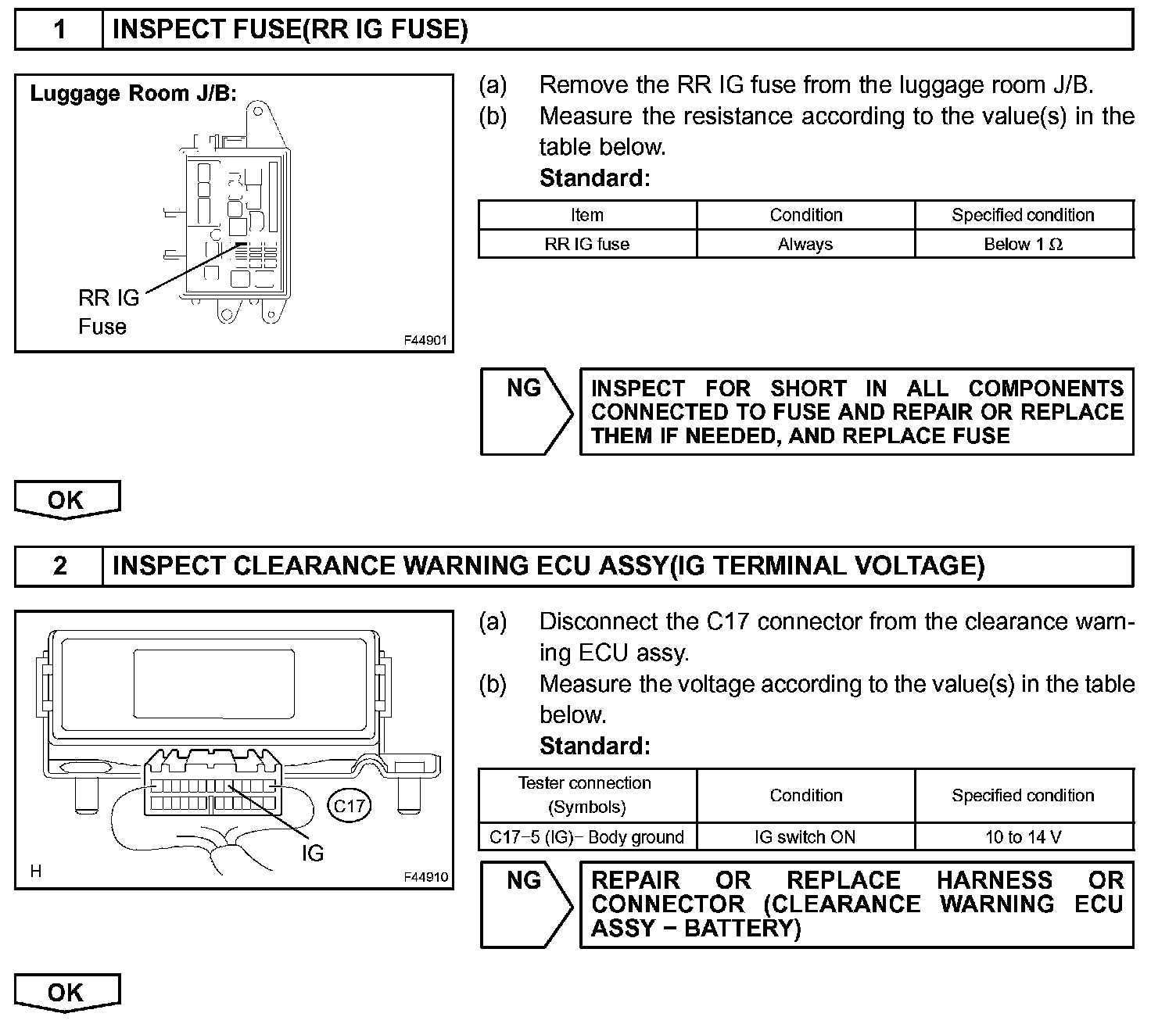 1 INSPECT FUSE(RR IG FUSE)

Luggage Room J/B:

RR IG Fuse

F44901

(a) Remove the RR IG fuse from the luggage room J/B.

(b) Measure the resistance according to the value(s) in the table below.

Standard:

| Item | Condition | Specified condition |
|---|---|---|
| RR IG fuse | Always | Below 1 Ω |

NG

INSPECT FOR SHORT IN ALL COMPONENTS CONNECTED TO FUSE AND REPAIR OR REPLACE THEM IF NEEDED, AND REPLACE FUSE

OK

2 INSPECT CLEARANCE WARNING ECU ASSY(IG TERMINAL VOLTAGE)

C17

IG

H

F44910

(a) Disconnect the C17 connector from the clearance warning ECU assy.

(b) Measure the voltage according to the value(s) in the table below.

Standard:

| Tester connection (Symbols) | Condition | Specified condition |
|---|---|---|
| C17−5 (IG)− Body ground | IG switch ON | 10 to 14 V |

NG

REPAIR OR REPLACE HARNESS OR CONNECTOR (CLEARANCE WARNING ECU ASSY − BATTERY)

OK